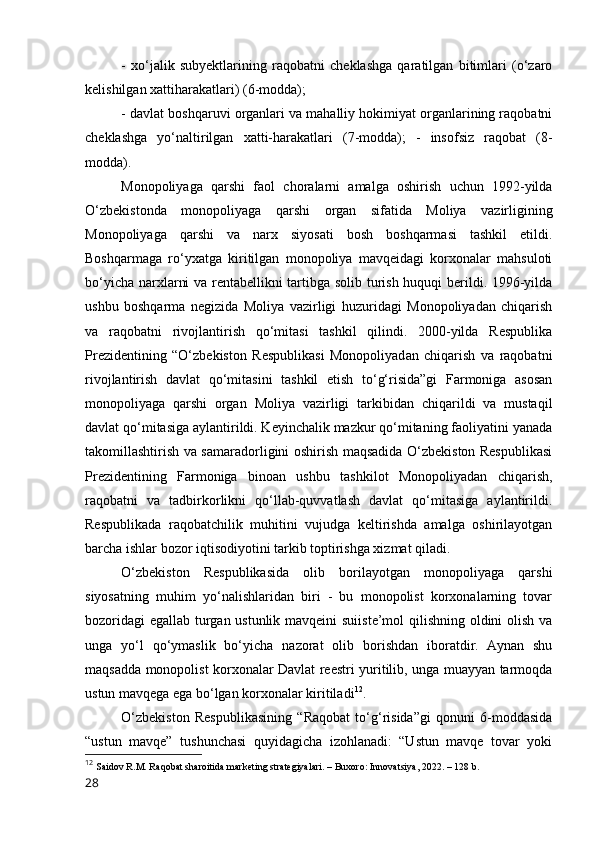 - xo‘jalik subyektlarining raqobatni cheklashga qaratilgan bitimlari (o‘zaro kelishilgan xattiharakatlari) (6-modda);

- davlat boshqaruvi organlari va mahalliy hokimiyat organlarining raqobatni cheklashga yo‘naltirilgan xatti-harakatlari (7-modda); - insofsiz raqobat (8-modda).

Monopoliyaga qarshi faol choralarni amalga oshirish uchun 1992-yilda O‘zbekistonda monopoliyaga qarshi organ sifatida Moliya vazirligining Monopoliyaga qarshi va narx siyosati bosh boshqarmasi tashkil etildi. Boshqarmaga ro‘yxatga kiritilgan monopoliya mavqeidagi korxonalar mahsuloti bo‘yicha narxlarni va rentabellikni tartibga solib turish huquqi berildi. 1996-yilda ushbu boshqarma negizida Moliya vazirligi huzuridagi Monopoliyadan chiqarish va raqobatni rivojlantirish qo‘mitasi tashkil qilindi. 2000-yilda Respublika Prezidentining “O‘zbekiston Respublikasi Monopoliyadan chiqarish va raqobatni rivojlantirish davlat qo‘mitasini tashkil etish to‘g‘risida”gi Farmoniga asosan monopoliyaga qarshi organ Moliya vazirligi tarkibidan chiqarildi va mustaqil davlat qo‘mitasiga aylantirildi. Keyinchalik mazkur qo‘mitaning faoliyatini yanada takomillashtirish va samaradorligini oshirish maqsadida O‘zbekiston Respublikasi Prezidentining Farmoniga binoan ushbu tashkilot Monopoliyadan chiqarish, raqobatni va tadbirkorlikni qo‘llab-quvvatlash davlat qo‘mitasiga aylantirildi. Respublikada raqobatchilik muhitini vujudga keltirishda amalga oshirilayotgan barcha ishlar bozor iqtisodiyotini tarkib toptirishga xizmat qiladi.

O‘zbekiston Respublikasida olib borilayotgan monopoliyaga qarshi siyosatning muhim yo‘nalishlaridan biri - bu monopolist korxonalarning tovar bozoridagi egallab turgan ustunlik mavqeini suiiste’mol qilishning oldini olish va unga yo‘l qo‘ymaslik bo‘yicha nazorat olib borishdan iboratdir. Aynan shu maqsadda monopolist korxonalar Davlat reestri yuritilib, unga muayyan tarmoqda ustun mavqega ega bo‘lgan korxonalar kiritiladi$^{12}$.

O‘zbekiston Respublikasining “Raqobat to‘g‘risida”gi qonuni 6-moddasida “ustun mavqe” tushunchasi quyidagicha izohlanadi: “Ustun mavqe tovar yoki

$^{12}$ Saidov R.M. Raqobat sharoitida marketing strategiyalari. – Buxoro: Innovatsiya, 2022. – 128 b.

28